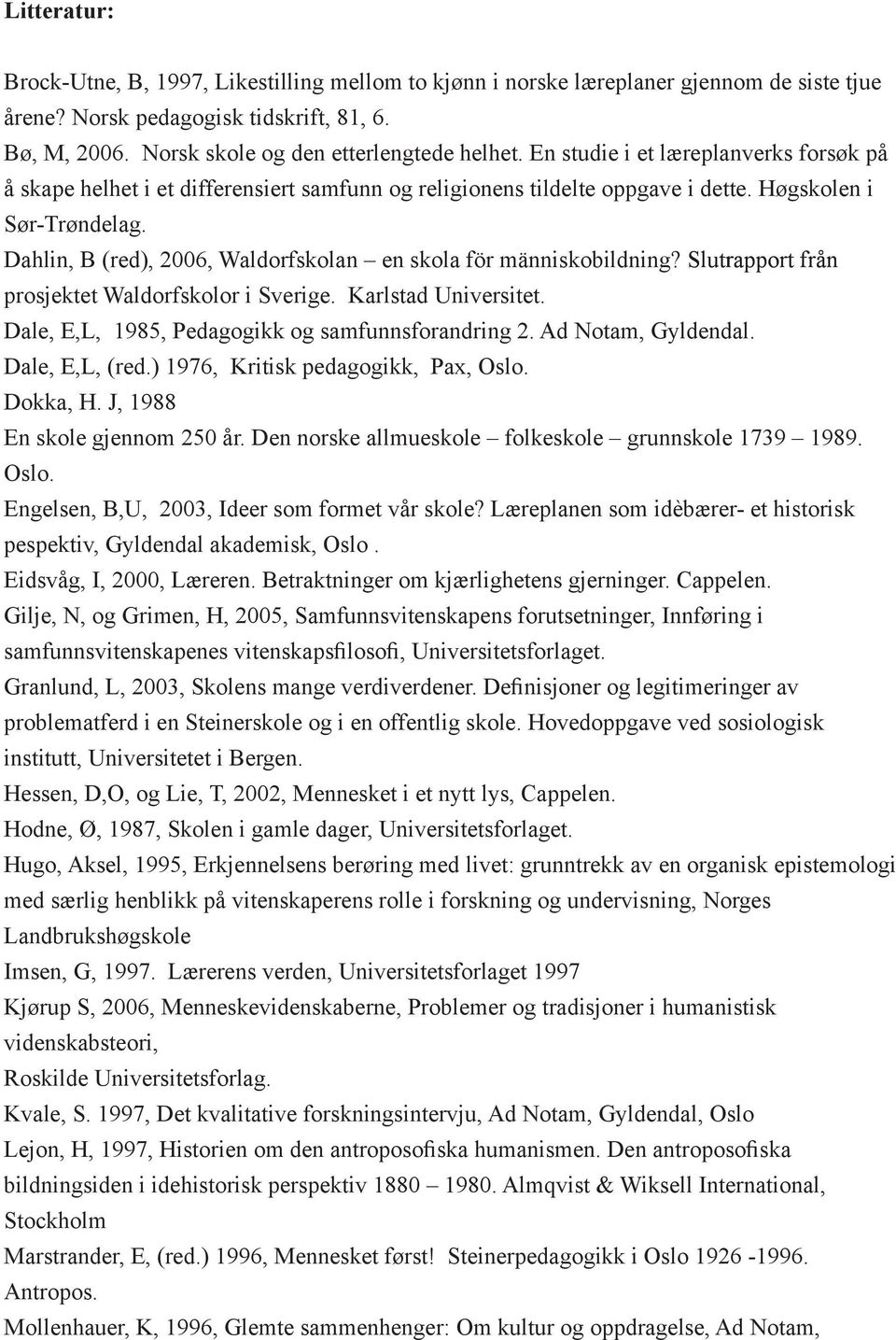 Litteratur:

Brock-Utne, B, 1997, Likestilling mellom to kjønn i norske læreplaner gjennom de siste tjue årene? Norsk pedagogisk tidskrift, 81, 6.
Bø, M, 2006. Norsk skole og den etterlengtede helhet. En studie i et læreplanverks forsøk på å skape helhet i et differensiert samfunn og religionens tildelte oppgave i dette. Høgskolen i Sør-Trøndelag.
Dahlin, B (red), 2006, Waldorfskolan – en skola för människobildning? Slutrapport från prosjektet Waldorfskolor i Sverige. Karlstad Universitet.
Dale, E,L, 1985, Pedagogikk og samfunnsforandring 2. Ad Notam, Gyldendal.
Dale, E,L, (red.) 1976, Kritisk pedagogikk, Pax, Oslo.
Dokka, H. J, 1988
En skole gjennom 250 år. Den norske allmueskole – folkeskole – grunnskole 1739 – 1989. Oslo.
Engelsen, B,U, 2003, Ideer som formet vår skole? Læreplanen som idèbærer- et historisk pespektiv, Gyldendal akademisk, Oslo .
Eidsvåg, I, 2000, Læreren. Betraktninger om kjærlighetens gjerninger. Cappelen.
Gilje, N, og Grimen, H, 2005, Samfunnsvitenskapens forutsetninger, Innføring i samfunnsvitenskapenes vitenskapsfilosofi, Universitetsforlaget.
Granlund, L, 2003, Skolens mange verdiverdener. Definisjoner og legitimeringer av problematferd i en Steinerskole og i en offentlig skole. Hovedoppgave ved sosiologisk institutt, Universitetet i Bergen.
Hessen, D,O, og Lie, T, 2002, Mennesket i et nytt lys, Cappelen.
Hodne, Ø, 1987, Skolen i gamle dager, Universitetsforlaget.
Hugo, Aksel, 1995, Erkjennelsens berøring med livet: grunntrekk av en organisk epistemologi med særlig henblikk på vitenskaperens rolle i forskning og undervisning, Norges Landbrukshøgskole
Imsen, G, 1997. Lærerens verden, Universitetsforlaget 1997
Kjørup S, 2006, Menneskevidenskaberne, Problemer og tradisjoner i humanistisk videnskabsteori,
Roskilde Universitetsforlag.
Kvale, S. 1997, Det kvalitative forskningsintervju, Ad Notam, Gyldendal, Oslo
Lejon, H, 1997, Historien om den antroposofiska humanismen. Den antroposofiska bildningsiden i idehistorisk perspektiv 1880 – 1980. Almqvist & Wiksell International, Stockholm
Marstrander, E, (red.) 1996, Mennesket først! Steinerpedagogikk i Oslo 1926 -1996. Antropos.
Mollenhauer, K, 1996, Glemte sammenhenger: Om kultur og oppdragelse, Ad Notam,